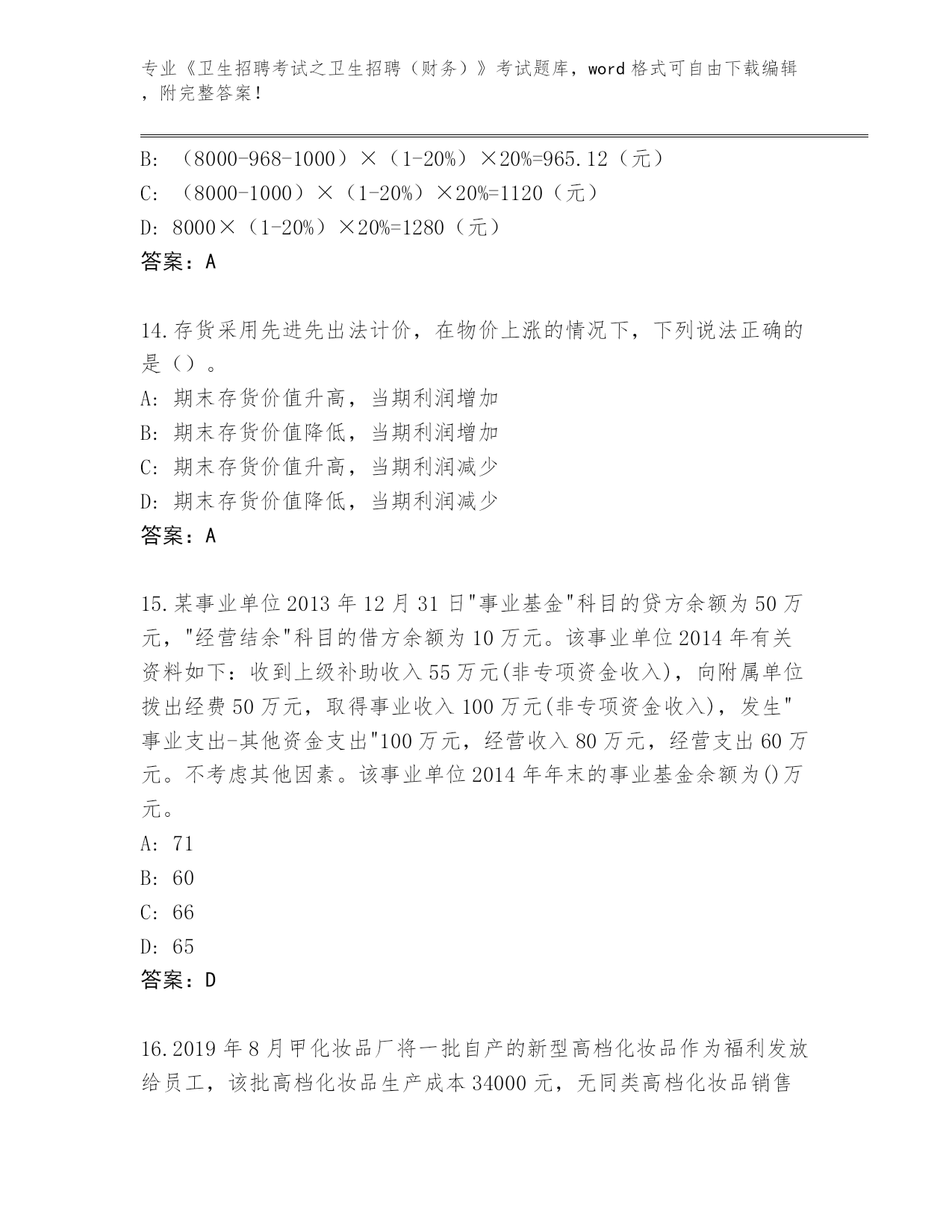 专业《卫生招聘考试之卫生招聘（财务）》考试题库，word 格式可自由下载编辑，附完整答案！

B: （8000-968-1000）×（1-20%）×20%=965.12（元）
C: （8000-1000）×（1-20%）×20%=1120（元）
D: 8000×（1-20%）×20%=1280（元）
答案：A

14.存货采用先进先出法计价，在物价上涨的情况下，下列说法正确的是（）。
A: 期末存货价值升高，当期利润增加
B: 期末存货价值降低，当期利润增加
C: 期末存货价值升高，当期利润减少
D: 期末存货价值降低，当期利润减少
答案：A

15.某事业单位 2013 年 12 月 31 日"事业基金"科目的贷方余额为 50 万元，"经营结余"科目的借方余额为 10 万元。该事业单位 2014 年有关资料如下：收到上级补助收入 55 万元(非专项资金收入)，向附属单位拨出经费 50 万元，取得事业收入 100 万元(非专项资金收入)，发生"事业支出-其他资金支出"100 万元，经营收入 80 万元，经营支出 60 万元。不考虑其他因素。该事业单位 2014 年年末的事业基金余额为()万元。
A: 71
B: 60
C: 66
D: 65
答案：D

16.2019 年 8 月甲化妆品厂将一批自产的新型高档化妆品作为福利发放给员工，该批高档化妆品生产成本 34000 元，无同类高档化妆品销售